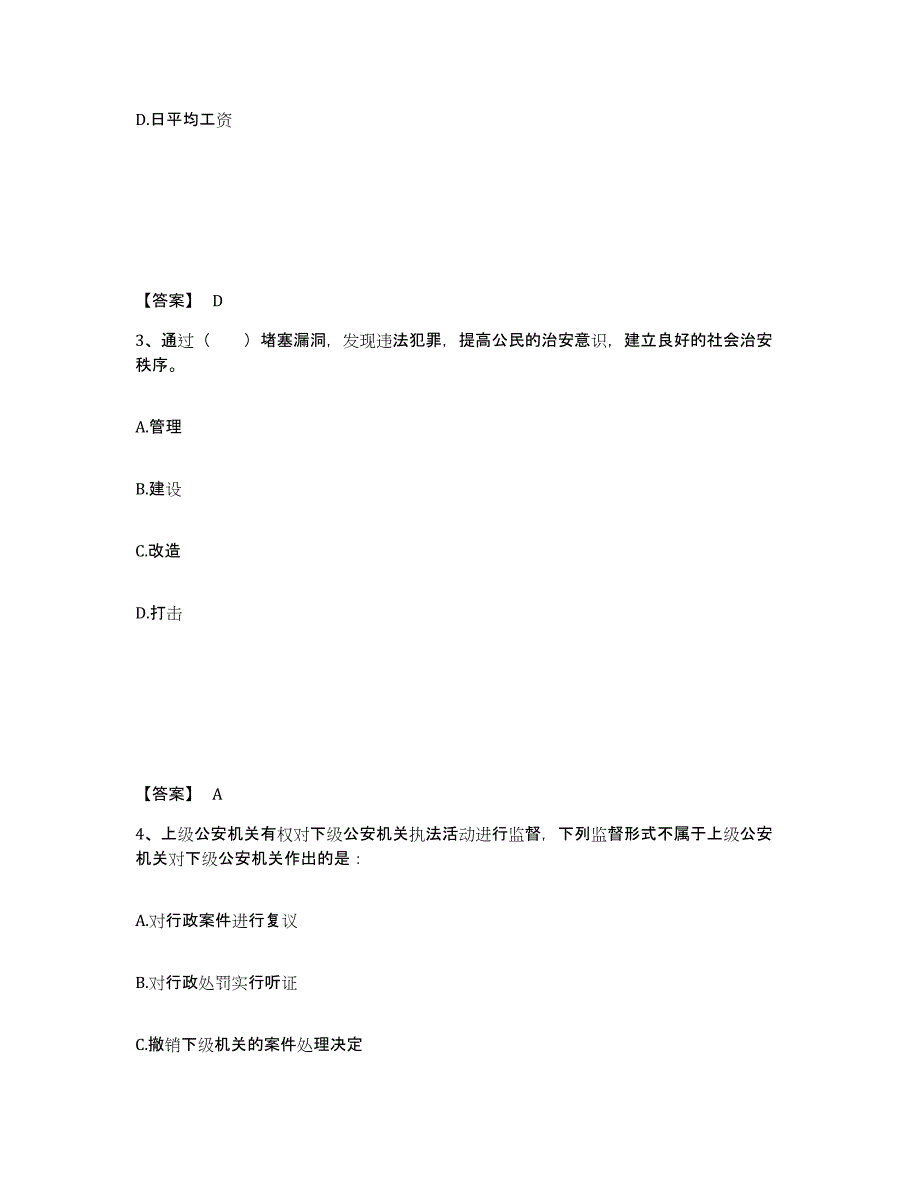 D.日平均工资

【答案】 D

3、通过（　　）堵塞漏洞，发现违法犯罪，提高公民的治安意识，建立良好的社会治安秩序。

A.管理

B.建设

C.改造

D.打击

【答案】 A

4、上级公安机关有权对下级公安机关执法活动进行监督，下列监督形式不属于上级公安机关对下级公安机关作出的是：

A.对行政案件进行复议

B.对行政处罚实行听证

C.撤销下级机关的案件处理决定